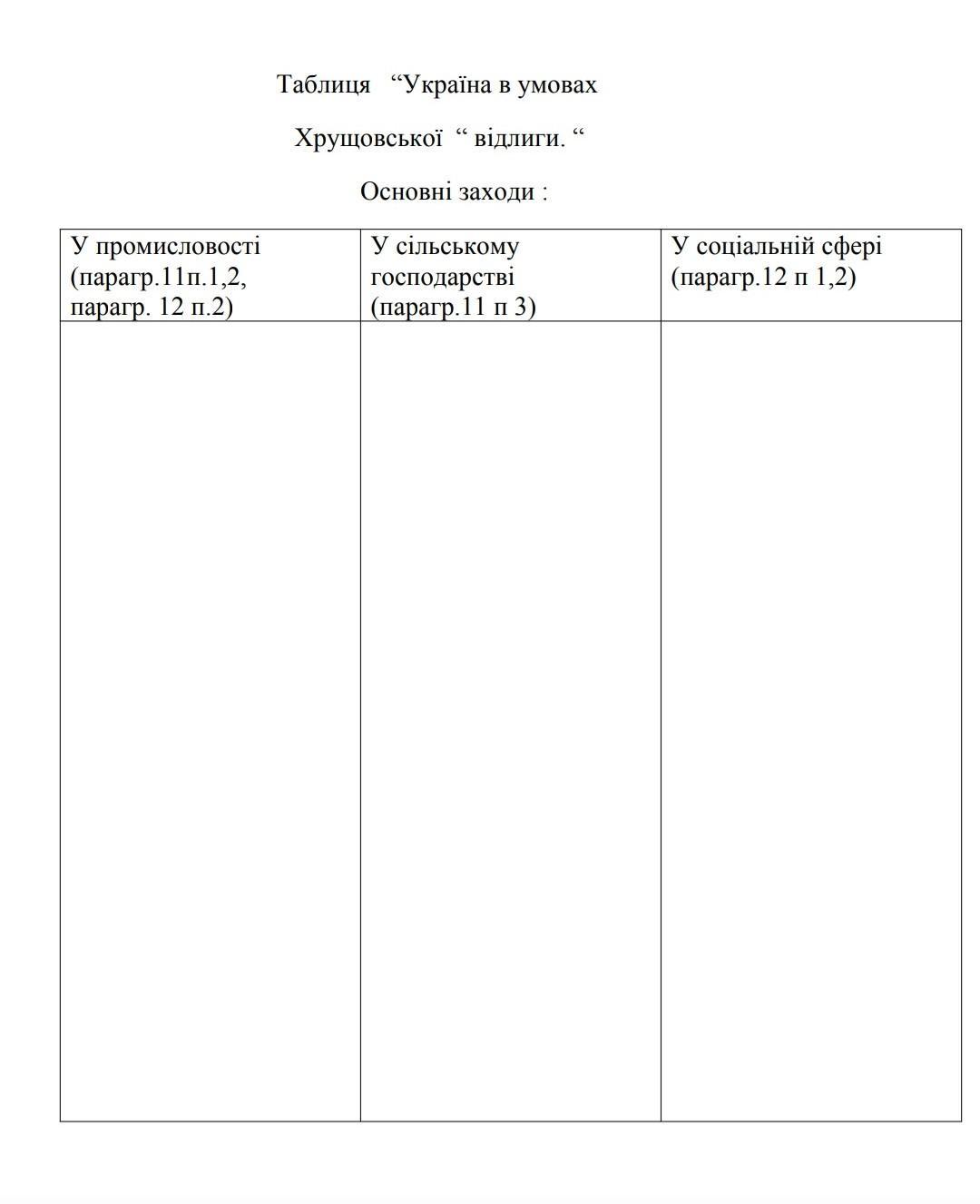 Таблиця “Україна в умовах

Хрущовської “ відлиги. “

Основні заходи :

| У промисловості (парагр.11п.1,2, парагр. 12 п.2) | У сільському господарстві (парагр.11 п 3) | У соціальній сфері (парагр.12 п 1,2) |
|---|---|---|
| | | |